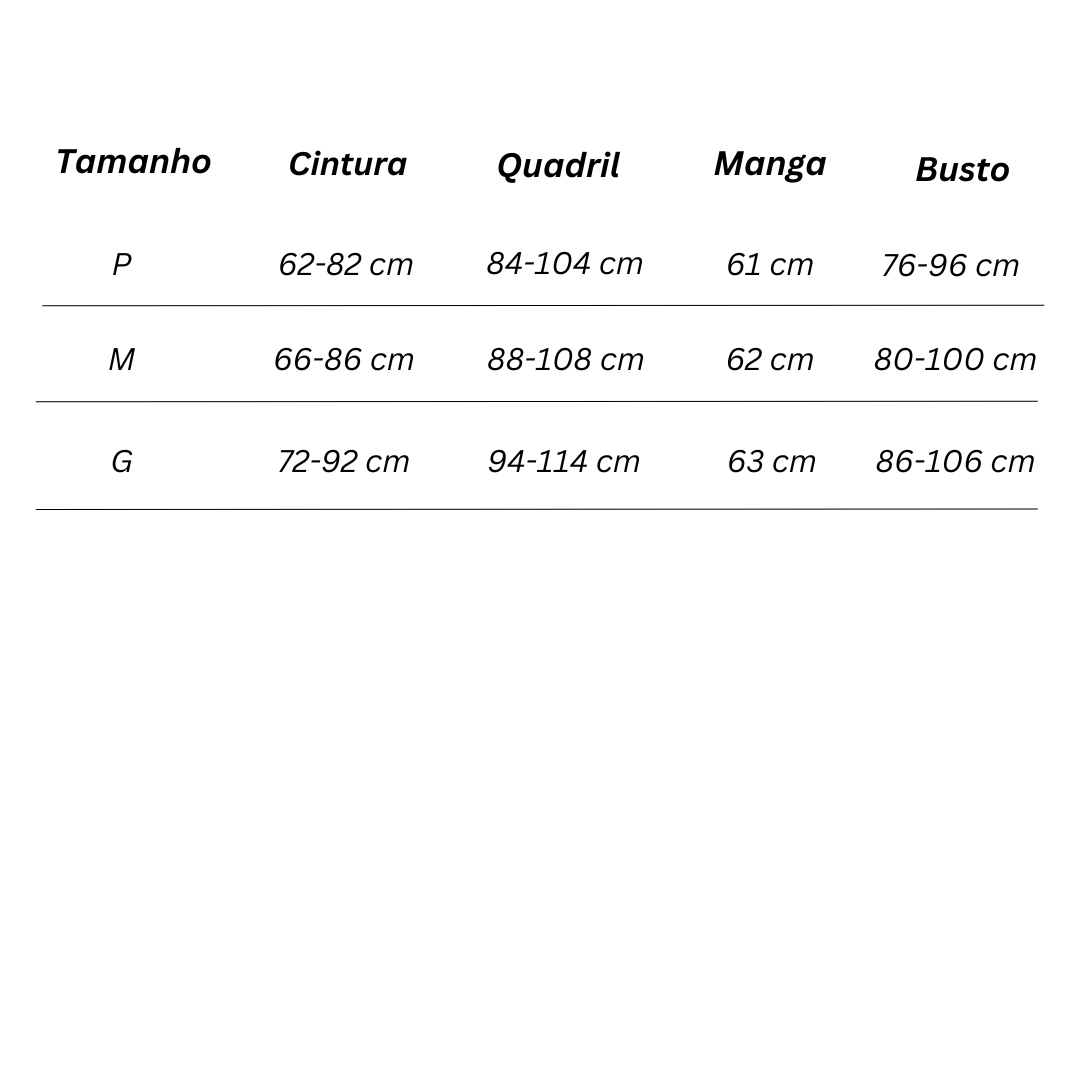 | Tamanho | Cintura | Quadril | Manga | Busto |
|---|---|---|---|---|
| P | 62-82 cm | 84-104 cm | 61 cm | 76-96 cm |
| M | 66-86 cm | 88-108 cm | 62 cm | 80-100 cm |
| G | 72-92 cm | 94-114 cm | 63 cm | 86-106 cm |